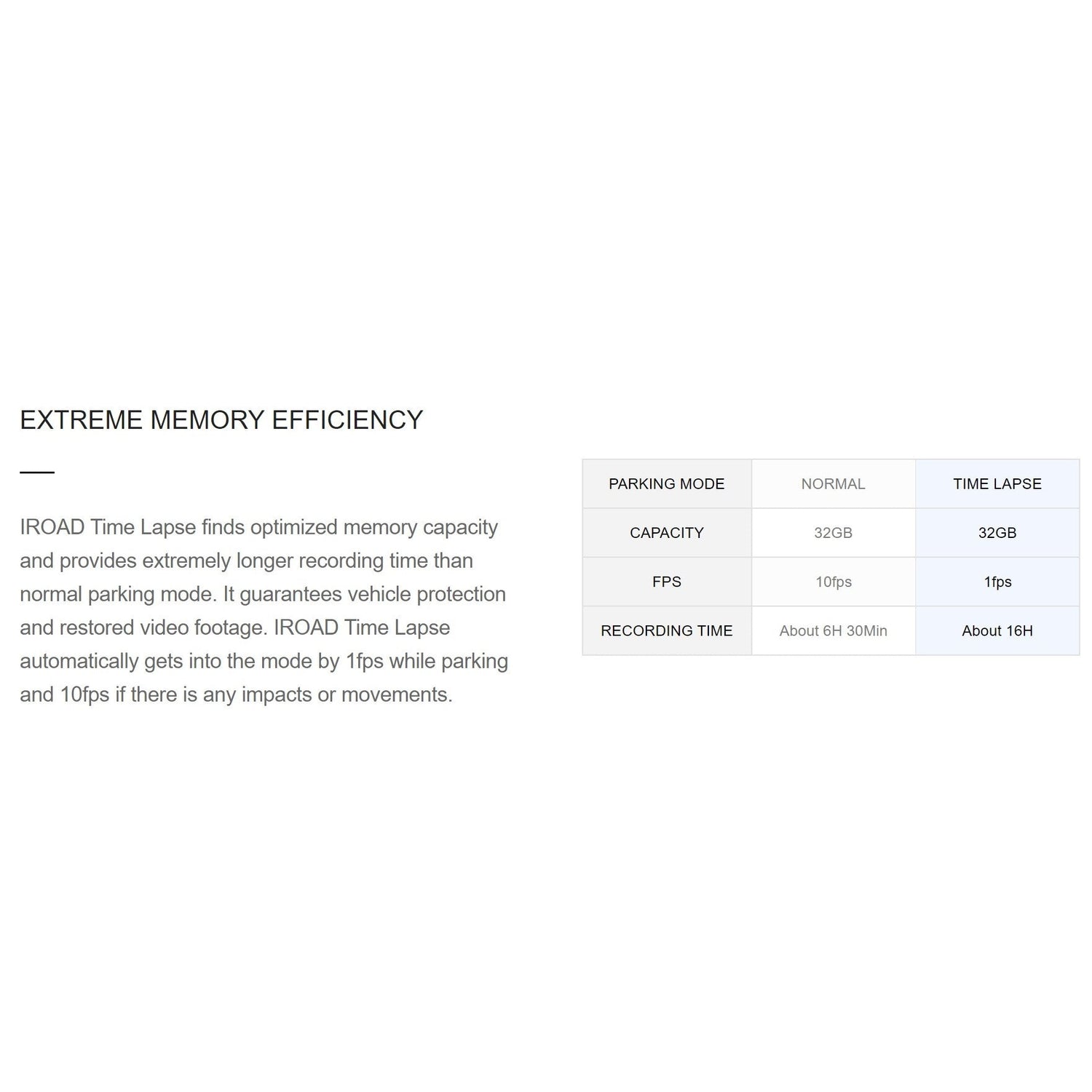 EXTREME MEMORY EFFICIENCY

IROAD Time Lapse finds optimized memory capacity and provides extremely longer recording time than normal parking mode. It guarantees vehicle protection and restored video footage. IROAD Time Lapse automatically gets into the mode by 1fps while parking and 10fps if there is any impacts or movements.

| PARKING MODE | NORMAL | TIME LAPSE |
|---|---|---|
| CAPACITY | 32GB | 32GB |
| FPS | 10fps | 1fps |
| RECORDING TIME | About 6H 30Min | About 16H |